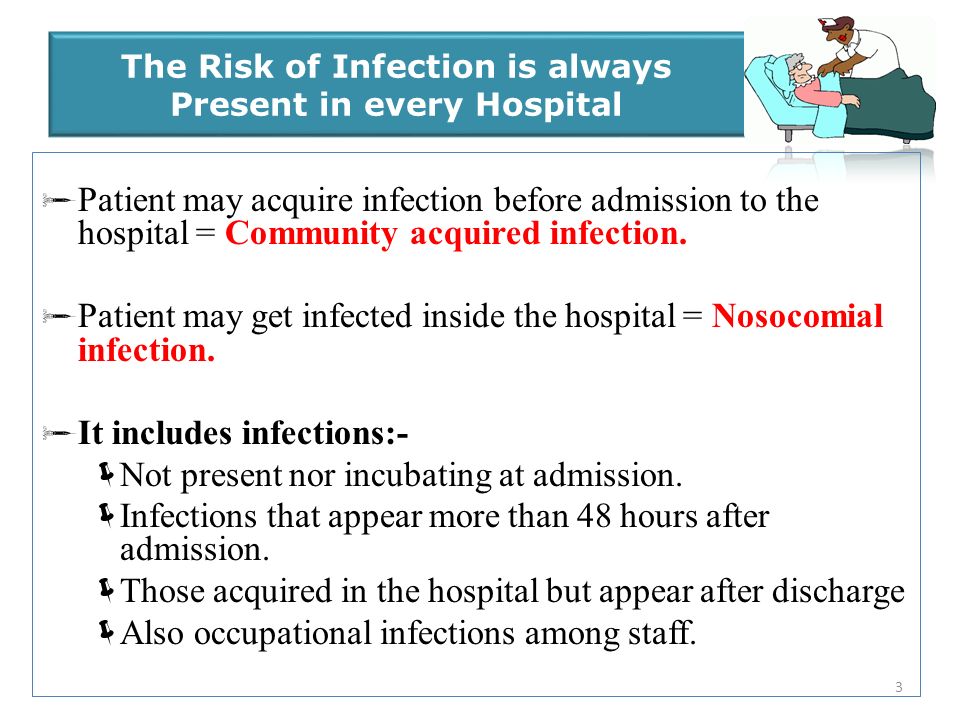 The Risk of Infection is always Present in every Hospital

Patient may acquire infection before admission to the hospital = Community acquired infection.

Patient may get infected inside the hospital = Nosocomial infection.

It includes infections:-

Not present nor incubating at admission.

Infections that appear more than 48 hours after admission.

Those acquired in the hospital but appear after discharge

Also occupational infections among staff.

3